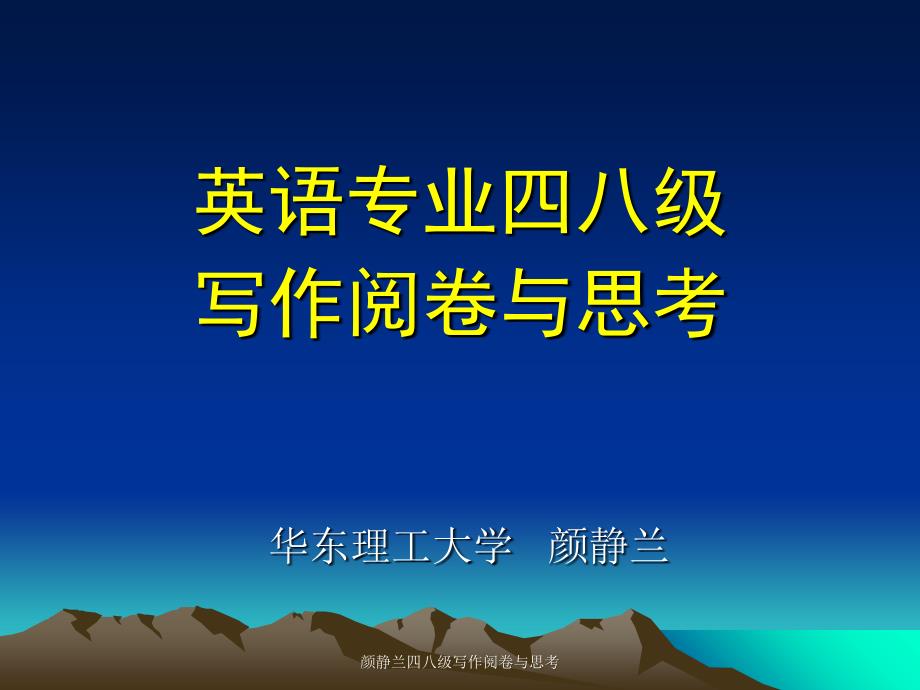 英语专业四八级
写作阅卷与思考

华东理工大学　颜静兰

颜静兰四八级写作阅卷与思考